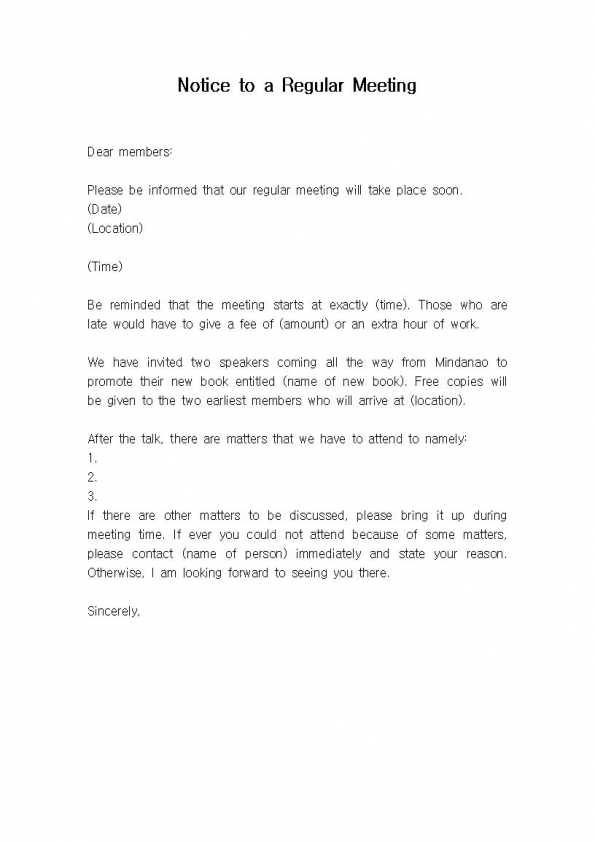 Notice to a Regular Meeting

Dear members:

Please be informed that our regular meeting will take place soon.
(Date)
(Location)

(Time)

Be reminded that the meeting starts at exactly (time). Those who are late would have to give a fee of (amount) or an extra hour of work.

We have invited two speakers coming all the way from Mindanao to promote their new book entitled (name of new book). Free copies will be given to the two earliest members who will arrive at (location).

After the talk, there are matters that we have to attend to namely:
1.
2.
3.
If there are other matters to be discussed, please bring it up during meeting time. If ever you could not attend because of some matters, please contact (name of person) immediately and state your reason. Otherwise, I am looking forward to seeing you there.

Sincerely,